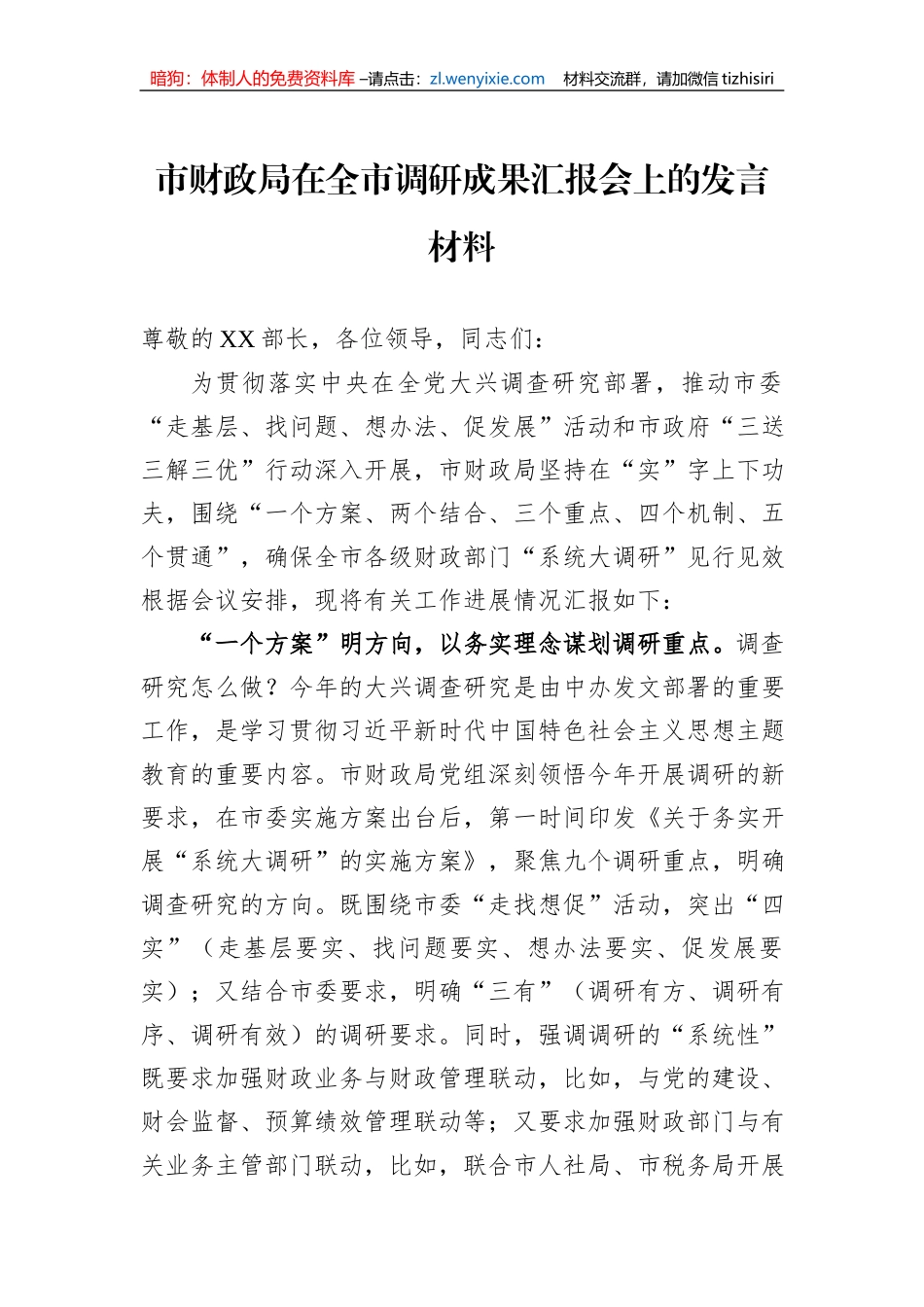 暗狗：体制人的免费资料库 –请点击：zl.wenyixie.com　材料交流群，请加微信 tizhisiri

市财政局在全市调研成果汇报会上的发言材料

尊敬的XX部长，各位领导，同志们：

为贯彻落实中央在全党大兴调查研究部署，推动市委“走基层、找问题、想办法、促发展”活动和市政府“三送三解三优”行动深入开展，市财政局坚持在“实”字上下功夫，围绕“一个方案、两个结合、三个重点、四个机制、五个贯通”，确保全市各级财政部门“系统大调研”见行见效根据会议安排，现将有关工作进展情况汇报如下：

“一个方案”明方向，以务实理念谋划调研重点。调查研究怎么做？今年的大兴调查研究是由中办发文部署的重要工作，是学习贯彻习近平新时代中国特色社会主义思想主题教育的重要内容。市财政局党组深刻领悟今年开展调研的新要求，在市委实施方案出台后，第一时间印发《关于务实开展“系统大调研”的实施方案》，聚焦九个调研重点，明确调查研究的方向。既围绕市委“走找想促”活动，突出“四实”（走基层要实、找问题要实、想办法要实、促发展要实）；又结合市委要求，明确“三有”（调研有方、调研有序、调研有效）的调研要求。同时，强调调研的“系统性”既要求加强财政业务与财政管理联动，比如，与党的建设、财会监督、预算绩效管理联动等；又要求加强财政部门与有关业务主管部门联动，比如，联合市人社局、市税务局开展